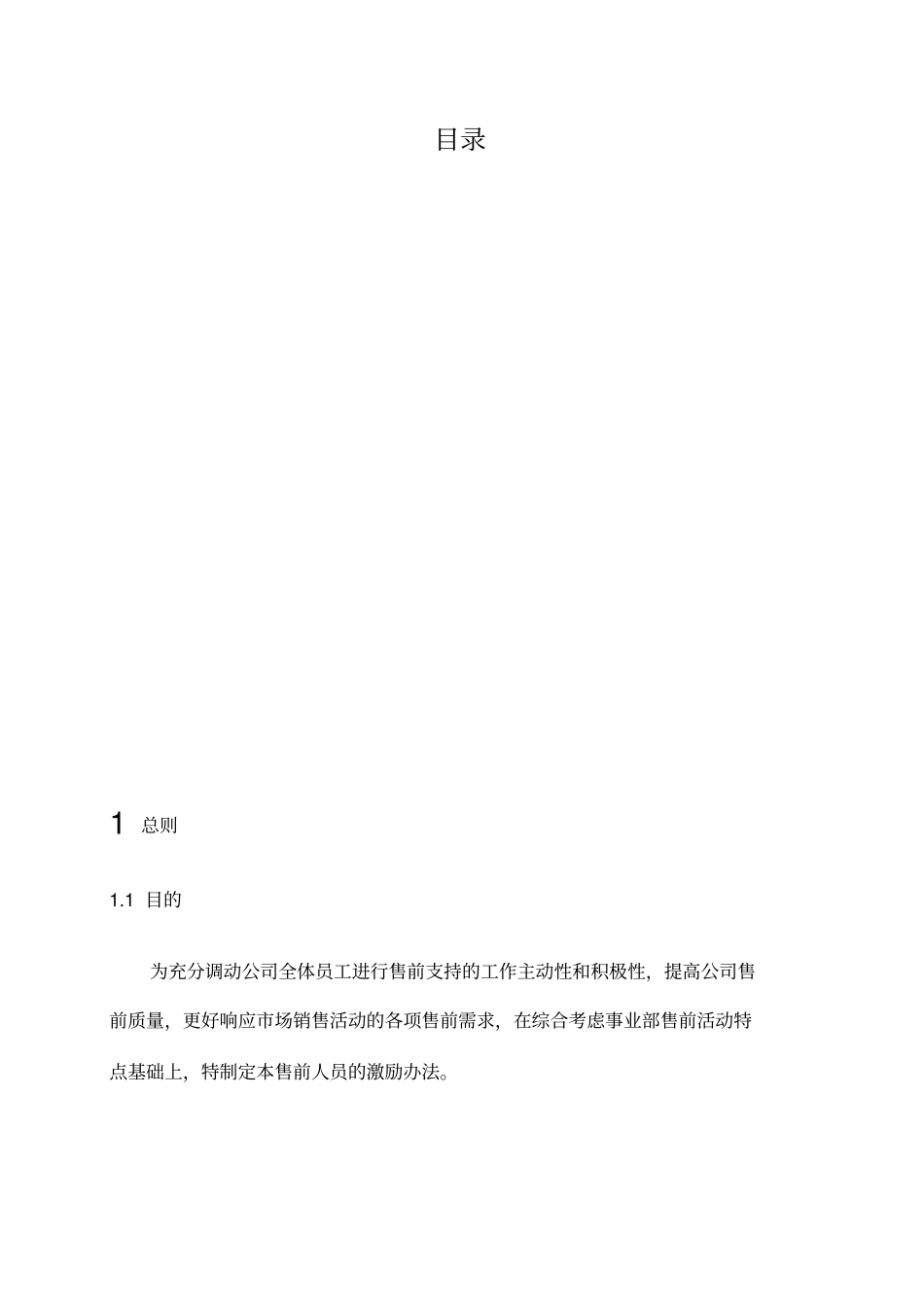 目录

1 总则

1.1 目的

为充分调动公司全体员工进行售前支持的工作主动性和积极性，提高公司售前质量，更好响应市场销售活动的各项售前需求，在综合考虑事业部售前活动特点基础上，特制定本售前人员的激励办法。